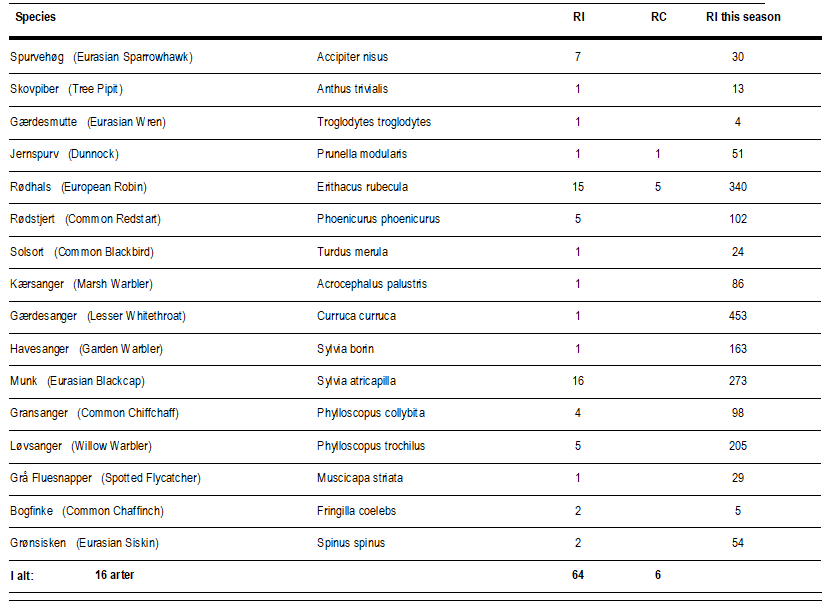 | Species | | RI | RC | RI this season |
|---|---|---|---|---|
| Spurvehøg (Eurasian Sparrowhawk) | Accipiter nisus | 7 | | 30 |
| Skovpiber (Tree Pipit) | Anthus trivialis | 1 | | 13 |
| Gærdesmutte (Eurasian Wren) | Troglodytes troglodytes | 1 | | 4 |
| Jernspurv (Dunnock) | Prunella modularis | 1 | 1 | 51 |
| Rødhals (European Robin) | Erithacus rubecula | 15 | 5 | 340 |
| Rødstjert (Common Redstart) | Phoenicurus phoenicurus | 5 | | 102 |
| Solsort (Common Blackbird) | Turdus merula | 1 | | 24 |
| Kærsanger (Marsh Warbler) | Acrocephalus palustris | 1 | | 86 |
| Gærdesanger (Lesser Whitethroat) | Curruca curruca | 1 | | 453 |
| Havesanger (Garden Warbler) | Sylvia borin | 1 | | 163 |
| Munk (Eurasian Blackcap) | Sylvia atricapilla | 16 | | 273 |
| Gransanger (Common Chiffchaff) | Phylloscopus collybita | 4 | | 98 |
| Løvsanger (Willow Warbler) | Phylloscopus trochilus | 5 | | 205 |
| Grå Fluesnapper (Spotted Flycatcher) | Muscicapa striata | 1 | | 29 |
| Bogfinke (Common Chaffinch) | Fringilla coelebs | 2 | | 5 |
| Grønsisken (Eurasian Siskin) | Spinus spinus | 2 | | 54 |
| I alt: 16 arter | | 64 | 6 | |